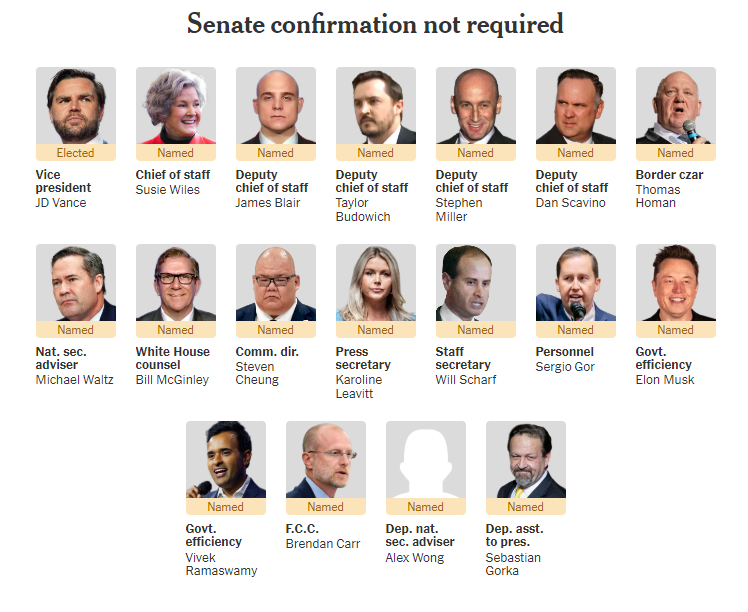 Senate confirmation not required

Elected
Vice president
JD Vance

Named
Chief of staff
Susie Wiles

Named
Deputy chief of staff
James Blair

Named
Deputy chief of staff
Taylor Budowich

Named
Deputy chief of staff
Stephen Miller

Named
Deputy chief of staff
Dan Scavino

Named
Border czar
Thomas Homan

Named
Nat. sec. adviser
Michael Waltz

Named
White House counsel
Bill McGinley

Named
Comm. dir.
Steven Cheung

Named
Press secretary
Karoline Leavitt

Named
Staff secretary
Will Scharf

Named
Personnel
Sergio Gor

Named
Govt. efficiency
Elon Musk

Named
Govt. efficiency
Vivek Ramaswamy

Named
F.C.C.
Brendan Carr

Named
Dep. nat. sec. adviser
Alex Wong

Named
Dep. asst. to pres.
Sebastian Gorka